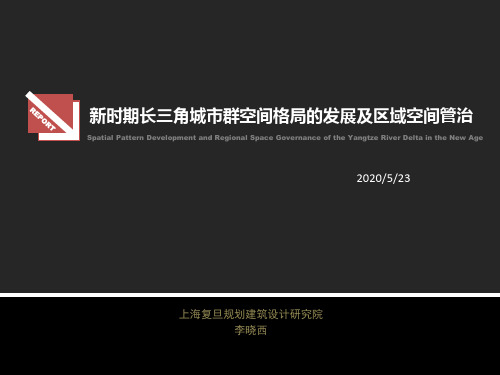 REPORT

新时期长三角城市群空间格局的发展及区域空间管治

Spatial Pattern Development and Regional Space Governance of the Yangtze River Delta in the New Age

2020/5/23

上海复旦规划建筑设计研究院
李晓西